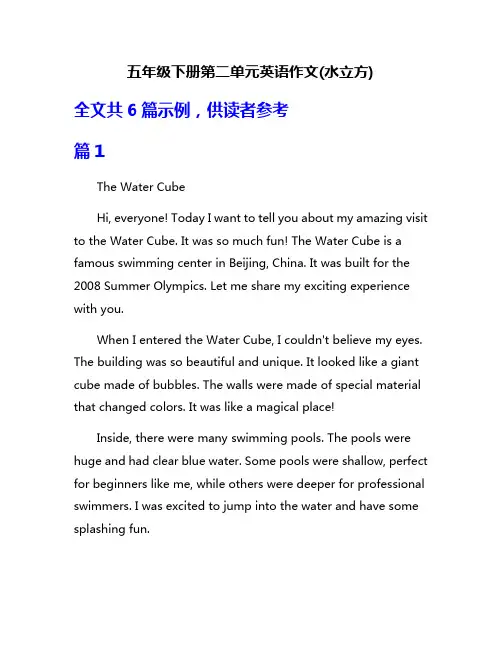 五年级下册第二单元英语作文(水立方)

全文共 6 篇示例，供读者参考

篇 1

The Water Cube

Hi, everyone! Today I want to tell you about my amazing visit to the Water Cube. It was so much fun! The Water Cube is a famous swimming center in Beijing, China. It was built for the 2008 Summer Olympics. Let me share my exciting experience with you.

When I entered the Water Cube, I couldn't believe my eyes. The building was so beautiful and unique. It looked like a giant cube made of bubbles. The walls were made of special material that changed colors. It was like a magical place!

Inside, there were many swimming pools. The pools were huge and had clear blue water. Some pools were shallow, perfect for beginners like me, while others were deeper for professional swimmers. I was excited to jump into the water and have some splashing fun.